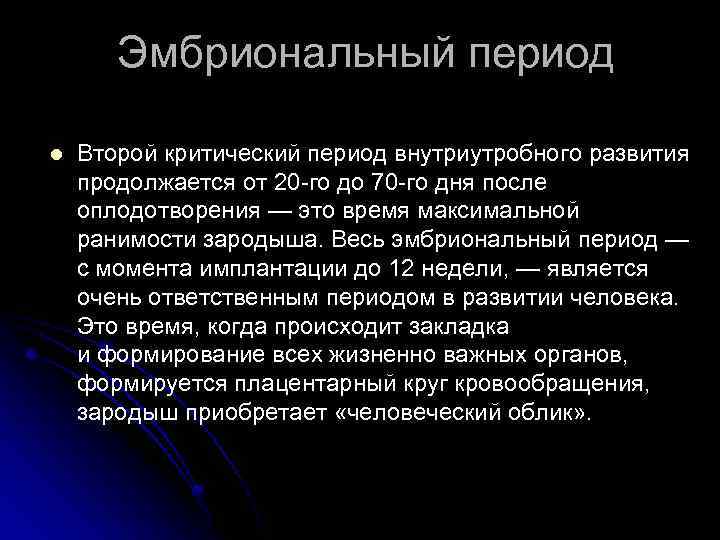 Эмбриональный период

• Второй критический период внутриутробного развития продолжается от 20-го до 70-го дня после оплодотворения — это время максимальной ранимости зародыша. Весь эмбриональный период — с момента имплантации до 12 недели, — является очень ответственным периодом в развитии человека. Это время, когда происходит закладка и формирование всех жизненно важных органов, формируется плацентарный круг кровообращения, зародыш приобретает «человеческий облик».